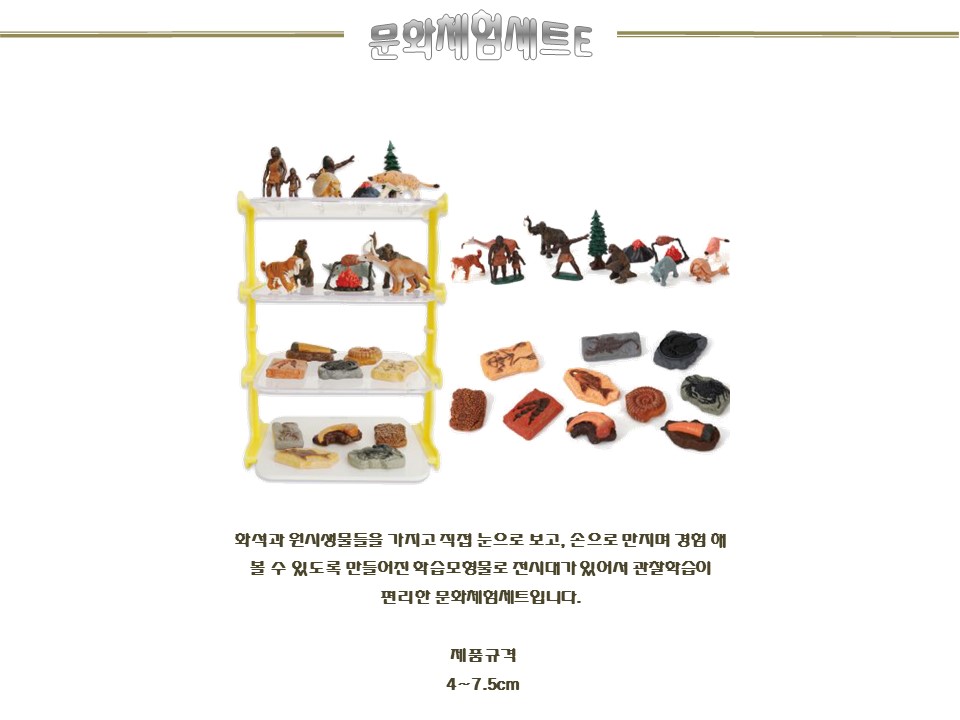 문화체험세트E

화석과 원시생물들을 가지고 직접 눈으로 보고, 손으로 만지며 경험 해 볼 수 있도록 만들어진 학습모형물로 전시대가 있어서 관찰학습이 편리한 문화체험세트입니다.

제품규격
4~7.5cm